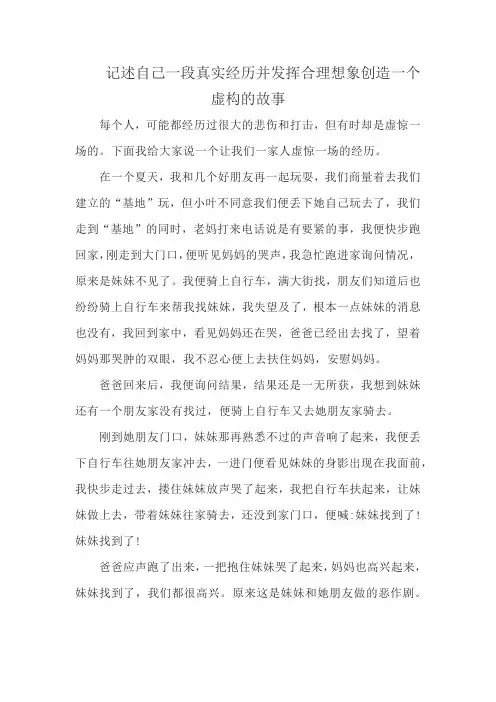 记述自己一段真实经历并发挥合理想象创造一个虚构的故事

每个人，可能都经历过很大的悲伤和打击，但有时却是虚惊一场的。下面我给大家说一个让我们一家人虚惊一场的经历。

在一个夏天，我和几个好朋友再一起玩耍，我们商量着去我们建立的“基地”玩，但小叶不同意我们便丢下她自己玩去了，我们走到“基地”的同时，老妈打来电话说是有要紧的事，我便快步跑回家，刚走到大门口，便听见妈妈的哭声，我急忙跑进家询问情况，原来是妹妹不见了。我便骑上自行车，满大街找，朋友们知道后也纷纷骑上自行车来帮我找妹妹，我失望及了，根本一点妹妹的消息也没有，我回到家中，看见妈妈还在哭，爸爸已经出去找了，望着妈妈那哭肿的双眼，我不忍心便上去扶住妈妈，安慰妈妈。

爸爸回来后，我便询问结果，结果还是一无所获，我想到妹妹还有一个朋友家没有找过，便骑上自行车又去她朋友家骑去。

刚到她朋友门口，妹妹那再熟悉不过的声音响了起来，我便丢下自行车往她朋友家冲去，一进门便看见妹妹的身影出现在我面前，我快步走过去，搂住妹妹放声哭了起来，我把自行车扶起来，让妹妹做上去，带着妹妹往家骑去，还没到家门口，便喊:妹妹找到了!妹妹找到了!

爸爸应声跑了出来，一把抱住妹妹哭了起来，妈妈也高兴起来，妹妹找到了，我们都很高兴。原来这是妹妹和她朋友做的恶作剧。